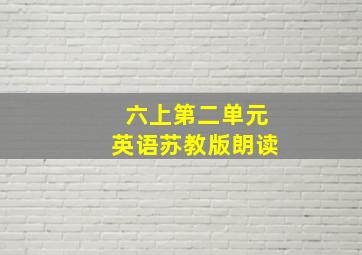 六上第二单元
英语苏教版朗读